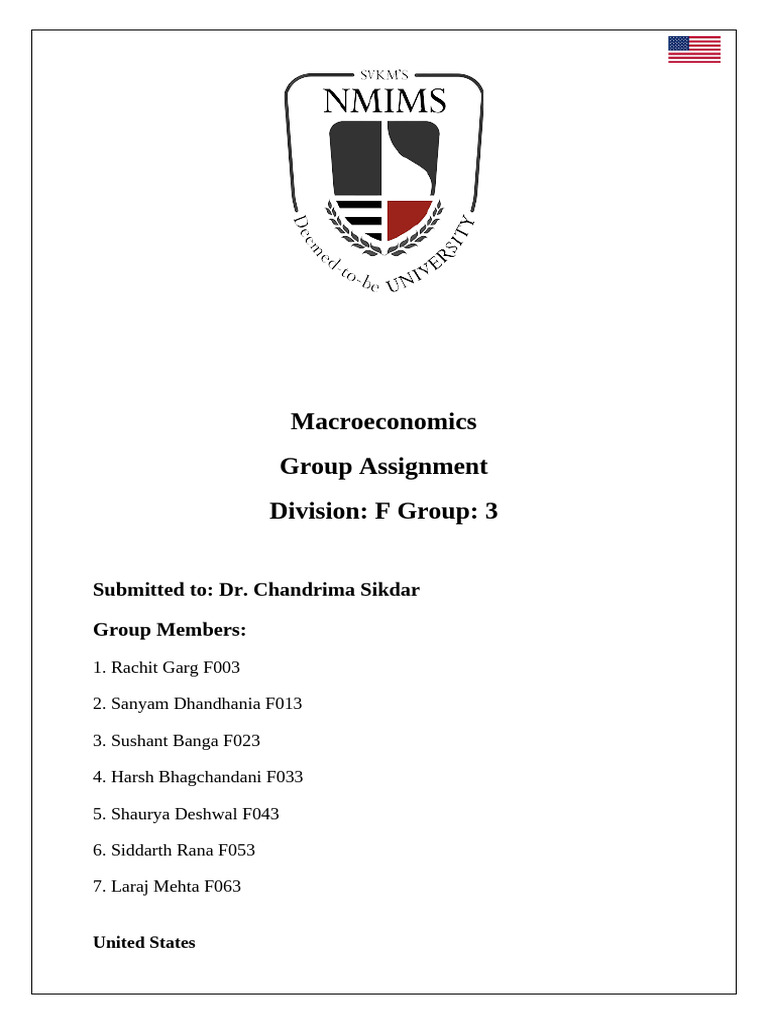 SVKM'S
NMIMS
Deemed-to-be UNIVERSITY

Macroeconomics

Group Assignment

Division: F Group: 3

Submitted to: Dr. Chandrima Sikdar

Group Members:

1. Rachit Garg F003

2. Sanyam Dhandhania F013

3. Sushant Banga F023

4. Harsh Bhagchandani F033

5. Shaurya Deshwal F043

6. Siddarth Rana F053

7. Laraj Mehta F063

United States